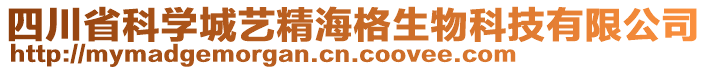 四川省科学城艺精海格生物科技有限公司
http://mymadgemorgan.cn.coovee.com